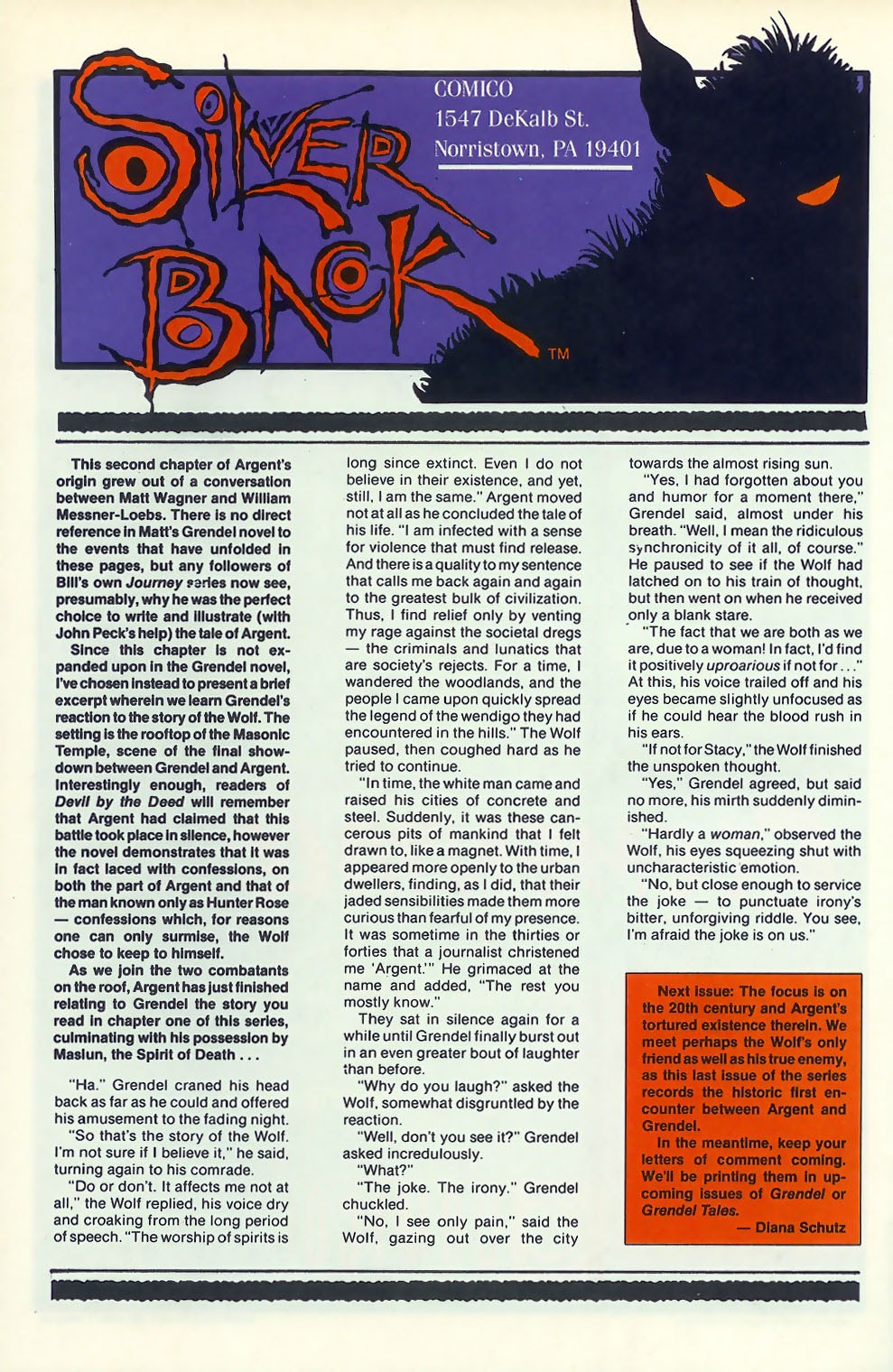 SILVER BACK™

COMICO
1547 DeKalb St.
Norristown, PA 19401

This second chapter of Argent's origin grew out of a conversation between Matt Wagner and William Messner-Loebs. There is no direct reference in Matt's Grendel novel to the events that have unfolded in these pages, but any followers of Bill's own Journey series now see, presumably, why he was the perfect choice to write and illustrate (with John Peck's help) the tale of Argent.

Since this chapter is not expanded upon in the Grendel novel, I've chosen instead to present a brief excerpt wherein we learn Grendel's reaction to the story of the Wolf. The setting is the rooftop of the Masonic Temple, scene of the final showdown between Grendel and Argent. Interestingly enough, readers of Devil by the Deed will remember that Argent had claimed that this battle took place in silence, however the novel demonstrates that it was in fact laced with confessions, on both the part of Argent and that of the man known only as Hunter Rose — confessions which, for reasons one can only surmise, the Wolf chose to keep to himself.

As we join the two combatants on the roof, Argent has just finished relating to Grendel the story you read in chapter one of this series, culminating with his possession by Maslun, the Spirit of Death . . .

"Ha." Grendel craned his head back as far as he could and offered his amusement to the fading night.

"So that's the story of the Wolf. I'm not sure if I believe it," he said, turning again to his comrade.

"Do or don't. It affects me not at all," the Wolf replied, his voice dry and croaking from the long period of speech. "The worship of spirits is long since extinct. Even I do not believe in their existence, and yet, still, I am the same." Argent moved not at all as he concluded the tale of his life. "I am infected with a sense for violence that must find release. And there is a quality to my sentence that calls me back again and again to the greatest bulk of civilization. Thus, I find relief only by venting my rage against the societal dregs — the criminals and lunatics that are society's rejects. For a time, I wandered the woodlands, and the people I came upon quickly spread the legend of the wendigo they had encountered in the hills." The Wolf paused, then coughed hard as he tried to continue.

"In time, the white man came and raised his cities of concrete and steel. Suddenly, it was these cancerous pits of mankind that I felt drawn to, like a magnet. With time, I appeared more openly to the urban dwellers, finding, as I did, that their jaded sensibilities made them more curious than fearful of my presence. It was sometime in the thirties or forties that a journalist christened me 'Argent.'" He grimaced at the name and added, "The rest you mostly know."

They sat in silence again for a while until Grendel finally burst out in an even greater bout of laughter than before.

"Why do you laugh?" asked the Wolf, somewhat disgruntled by the reaction.

"Well, don't you see it?" Grendel asked incredulously.

"What?"

"The joke. The irony." Grendel chuckled.

"No, I see only pain," said the Wolf, gazing out over the city towards the almost rising sun.

"Yes, I had forgotten about you and humor for a moment there," Grendel said, almost under his breath. "Well, I mean the ridiculous synchronicity of it all, of course." He paused to see if the Wolf had latched on to his train of thought, but then went on when he received only a blank stare.

"The fact that we are both as we are, due to a woman! In fact, I'd find it positively uproarious if not for . . ." At this, his voice trailed off and his eyes became slightly unfocused as if he could hear the blood rush in his ears.

"If not for Stacy," the Wolf finished the unspoken thought.

"Yes," Grendel agreed, but said no more, his mirth suddenly diminished.

"Hardly a woman," observed the Wolf, his eyes squeezing shut with uncharacteristic emotion.

"No, but close enough to service the joke — to punctuate irony's bitter, unforgiving riddle. You see, I'm afraid the joke is on us."

Next issue: The focus is on the 20th century and Argent's tortured existence therein. We meet perhaps the Wolf's only friend as well as his true enemy, as this last issue of the series records the historic first encounter between Argent and Grendel.

In the meantime, keep your letters of comment coming. We'll be printing them in upcoming issues of Grendel or Grendel Tales.

— Diana Schutz